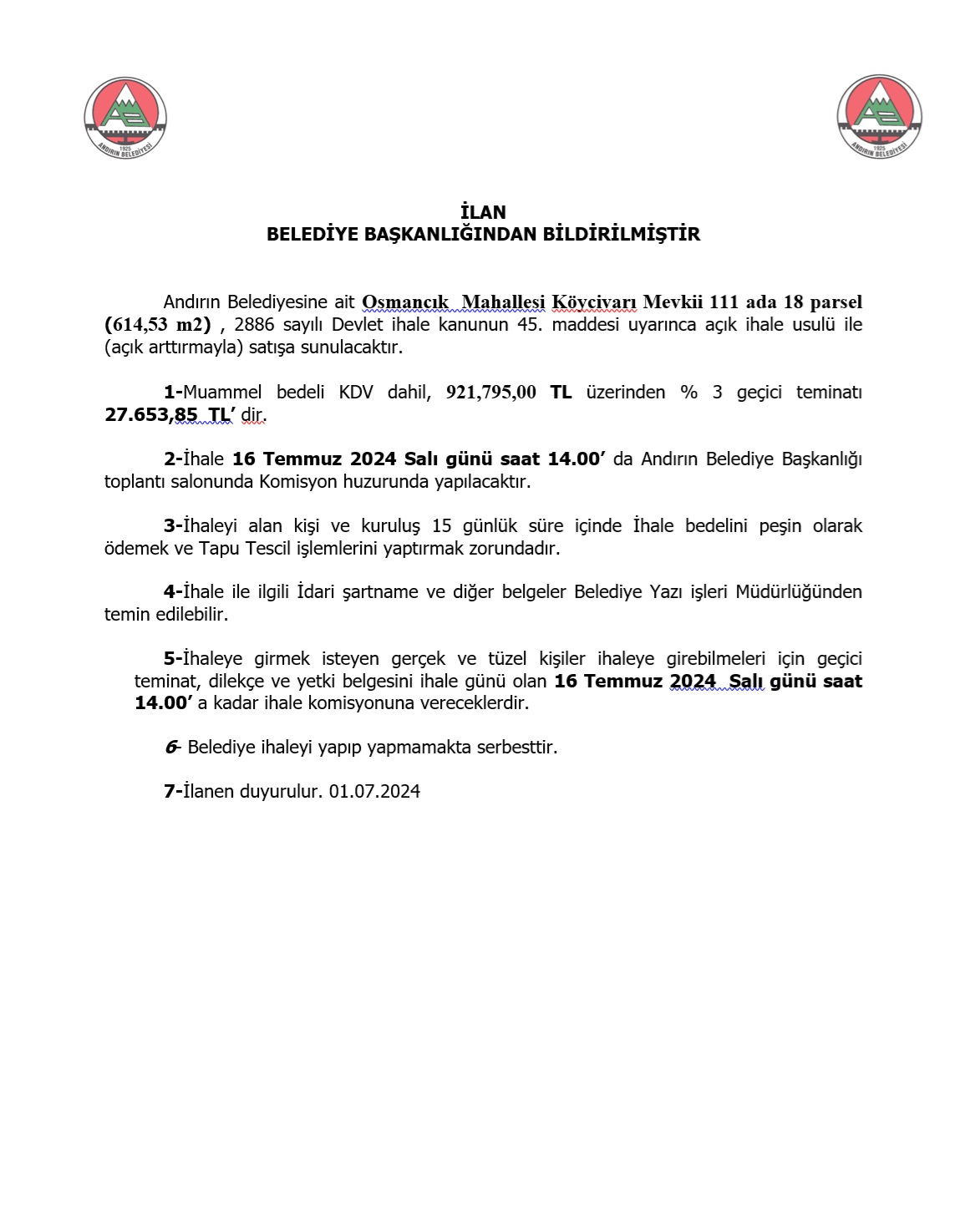 1925
ANDIRIN BELEDİYESİ

1925
ANDIRIN BELEDİYESİ

İLAN
BELEDİYE BAŞKANLIĞINDAN BİLDİRİLMİŞTİR

Andırın Belediyesine ait Osmancık Mahallesi Köycivarı Mevkii 111 ada 18 parsel (614,53 m2) , 2886 sayılı Devlet ihale kanunun 45. maddesi uyarınca açık ihale usulü ile (açık arttırmayla) satışa sunulacaktır.

1-Muammel bedeli KDV dahil, 921,795,00 TL üzerinden % 3 geçici teminatı 27.653,85 TL' dir.

2-İhale 16 Temmuz 2024 Salı günü saat 14.00' da Andırın Belediye Başkanlığı toplantı salonunda Komisyon huzurunda yapılacaktır.

3-İhaleyi alan kişi ve kuruluş 15 günlük süre içinde İhale bedelini peşin olarak ödemek ve Tapu Tescil işlemlerini yaptırmak zorundadır.

4-İhale ile ilgili İdari şartname ve diğer belgeler Belediye Yazı işleri Müdürlüğünden temin edilebilir.

5-İhaleye girmek isteyen gerçek ve tüzel kişiler ihaleye girebilmeleri için geçici teminat, dilekçe ve yetki belgesini ihale günü olan 16 Temmuz 2024 Salı günü saat 14.00' a kadar ihale komisyonuna vereceklerdir.

6- Belediye ihaleyi yapıp yapmamakta serbesttir.

7-İlanen duyurulur. 01.07.2024